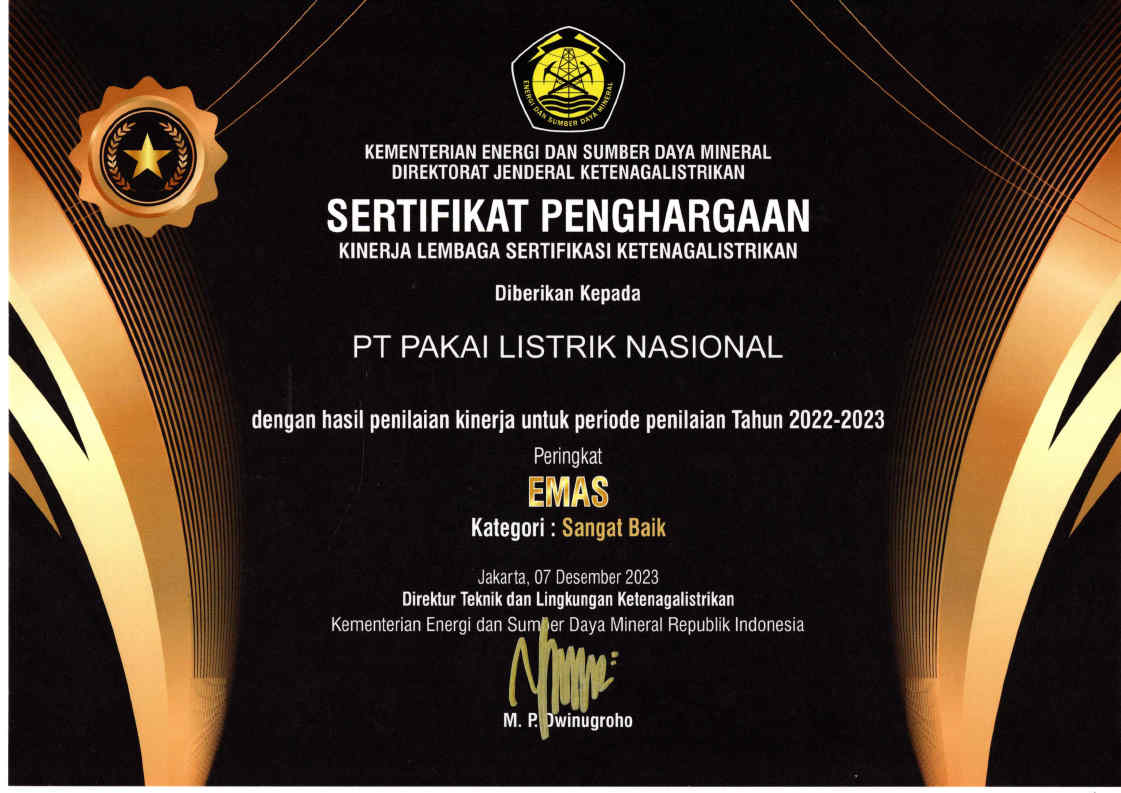 ENERGI DAN SUMBER DAYA MINERAL

KEMENTERIAN ENERGI DAN SUMBER DAYA MINERAL
DIREKTORAT JENDERAL KETENAGALISTRIKAN

SERTIFIKAT PENGHARGAAN
KINERJA LEMBAGA SERTIFIKASI KETENAGALISTRIKAN

Diberikan Kepada

PT PAKAI LISTRIK NASIONAL

dengan hasil penilaian kinerja untuk periode penilaian Tahun 2022-2023

Peringkat
EMAS
Kategori : Sangat Baik

Jakarta, 07 Desember 2023
Direktur Teknik dan Lingkungan Ketenagalistrikan
Kementerian Energi dan Sumber Daya Mineral Republik Indonesia

M. P. Dwinugroho